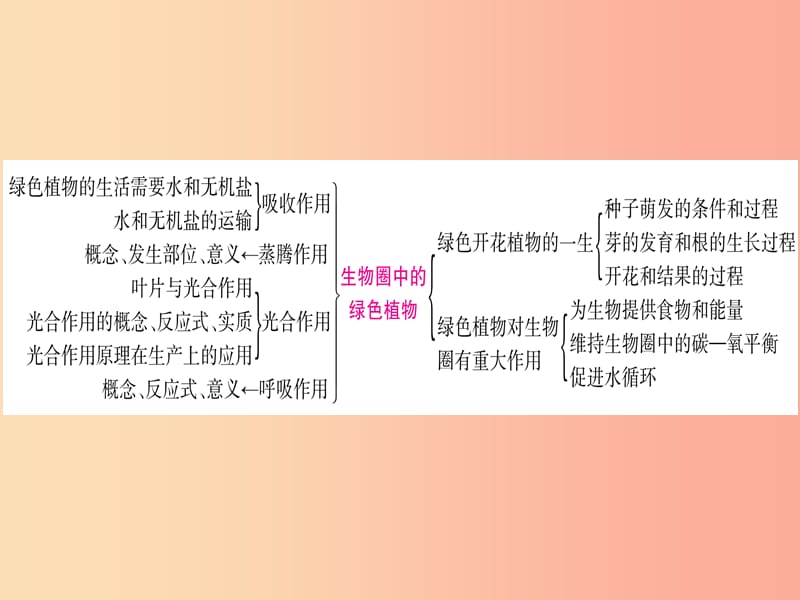 绿色植物的生活需要水和无机盐
水和无机盐的运输
吸收作用

概念、发生部位、意义←蒸腾作用

叶片与光合作用
光合作用的概念、反应式、实质
光合作用原理在生产上的应用
光合作用

概念、反应式、意义←呼吸作用

生物圈中的绿色植物

绿色开花植物的一生
种子萌发的条件和过程
芽的发育和根的生长过程
开花和结果的过程

绿色植物对生物圈有重大作用
为生物提供食物和能量
维持生物圈中的碳—氧平衡
促进水循环